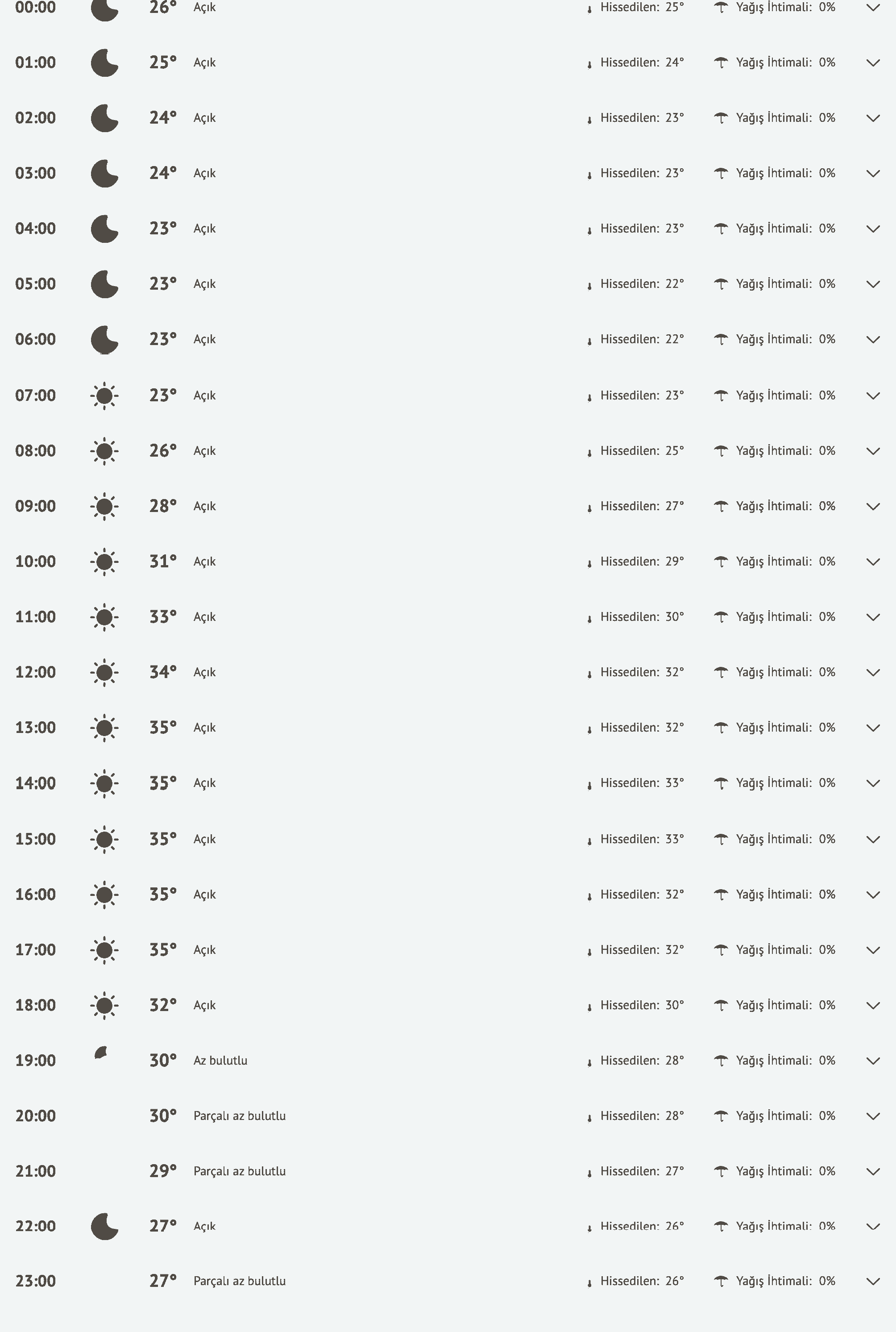 00:00 26° Açık Hissedilen: 25° Yağış İhtimali: 0%
01:00 25° Açık Hissedilen: 24° Yağış İhtimali: 0%
02:00 24° Açık Hissedilen: 23° Yağış İhtimali: 0%
03:00 24° Açık Hissedilen: 23° Yağış İhtimali: 0%
04:00 23° Açık Hissedilen: 23° Yağış İhtimali: 0%
05:00 23° Açık Hissedilen: 22° Yağış İhtimali: 0%
06:00 23° Açık Hissedilen: 22° Yağış İhtimali: 0%
07:00 23° Açık Hissedilen: 23° Yağış İhtimali: 0%
08:00 26° Açık Hissedilen: 25° Yağış İhtimali: 0%
09:00 28° Açık Hissedilen: 27° Yağış İhtimali: 0%
10:00 31° Açık Hissedilen: 29° Yağış İhtimali: 0%
11:00 33° Açık Hissedilen: 30° Yağış İhtimali: 0%
12:00 34° Açık Hissedilen: 32° Yağış İhtimali: 0%
13:00 35° Açık Hissedilen: 32° Yağış İhtimali: 0%
14:00 35° Açık Hissedilen: 33° Yağış İhtimali: 0%
15:00 35° Açık Hissedilen: 33° Yağış İhtimali: 0%
16:00 35° Açık Hissedilen: 32° Yağış İhtimali: 0%
17:00 35° Açık Hissedilen: 32° Yağış İhtimali: 0%
18:00 32° Açık Hissedilen: 30° Yağış İhtimali: 0%
19:00 30° Az bulutlu Hissedilen: 28° Yağış İhtimali: 0%
20:00 30° Parçalı az bulutlu Hissedilen: 28° Yağış İhtimali: 0%
21:00 29° Parçalı az bulutlu Hissedilen: 27° Yağış İhtimali: 0%
22:00 27° Açık Hissedilen: 26° Yağış İhtimali: 0%
23:00 27° Parçalı az bulutlu Hissedilen: 26° Yağış İhtimali: 0%